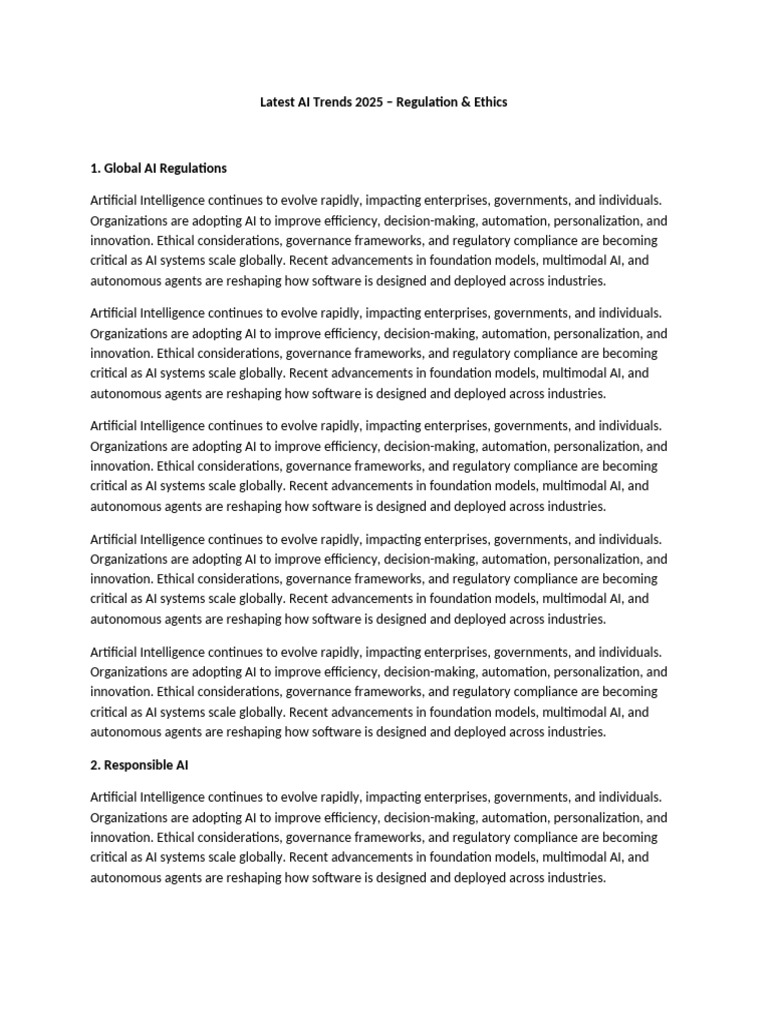 Latest AI Trends 2025 – Regulation & Ethics

1. Global AI Regulations

Artificial Intelligence continues to evolve rapidly, impacting enterprises, governments, and individuals. Organizations are adopting AI to improve efficiency, decision-making, automation, personalization, and innovation. Ethical considerations, governance frameworks, and regulatory compliance are becoming critical as AI systems scale globally. Recent advancements in foundation models, multimodal AI, and autonomous agents are reshaping how software is designed and deployed across industries.

Artificial Intelligence continues to evolve rapidly, impacting enterprises, governments, and individuals. Organizations are adopting AI to improve efficiency, decision-making, automation, personalization, and innovation. Ethical considerations, governance frameworks, and regulatory compliance are becoming critical as AI systems scale globally. Recent advancements in foundation models, multimodal AI, and autonomous agents are reshaping how software is designed and deployed across industries.

Artificial Intelligence continues to evolve rapidly, impacting enterprises, governments, and individuals. Organizations are adopting AI to improve efficiency, decision-making, automation, personalization, and innovation. Ethical considerations, governance frameworks, and regulatory compliance are becoming critical as AI systems scale globally. Recent advancements in foundation models, multimodal AI, and autonomous agents are reshaping how software is designed and deployed across industries.

Artificial Intelligence continues to evolve rapidly, impacting enterprises, governments, and individuals. Organizations are adopting AI to improve efficiency, decision-making, automation, personalization, and innovation. Ethical considerations, governance frameworks, and regulatory compliance are becoming critical as AI systems scale globally. Recent advancements in foundation models, multimodal AI, and autonomous agents are reshaping how software is designed and deployed across industries.

Artificial Intelligence continues to evolve rapidly, impacting enterprises, governments, and individuals. Organizations are adopting AI to improve efficiency, decision-making, automation, personalization, and innovation. Ethical considerations, governance frameworks, and regulatory compliance are becoming critical as AI systems scale globally. Recent advancements in foundation models, multimodal AI, and autonomous agents are reshaping how software is designed and deployed across industries.

2. Responsible AI

Artificial Intelligence continues to evolve rapidly, impacting enterprises, governments, and individuals. Organizations are adopting AI to improve efficiency, decision-making, automation, personalization, and innovation. Ethical considerations, governance frameworks, and regulatory compliance are becoming critical as AI systems scale globally. Recent advancements in foundation models, multimodal AI, and autonomous agents are reshaping how software is designed and deployed across industries.